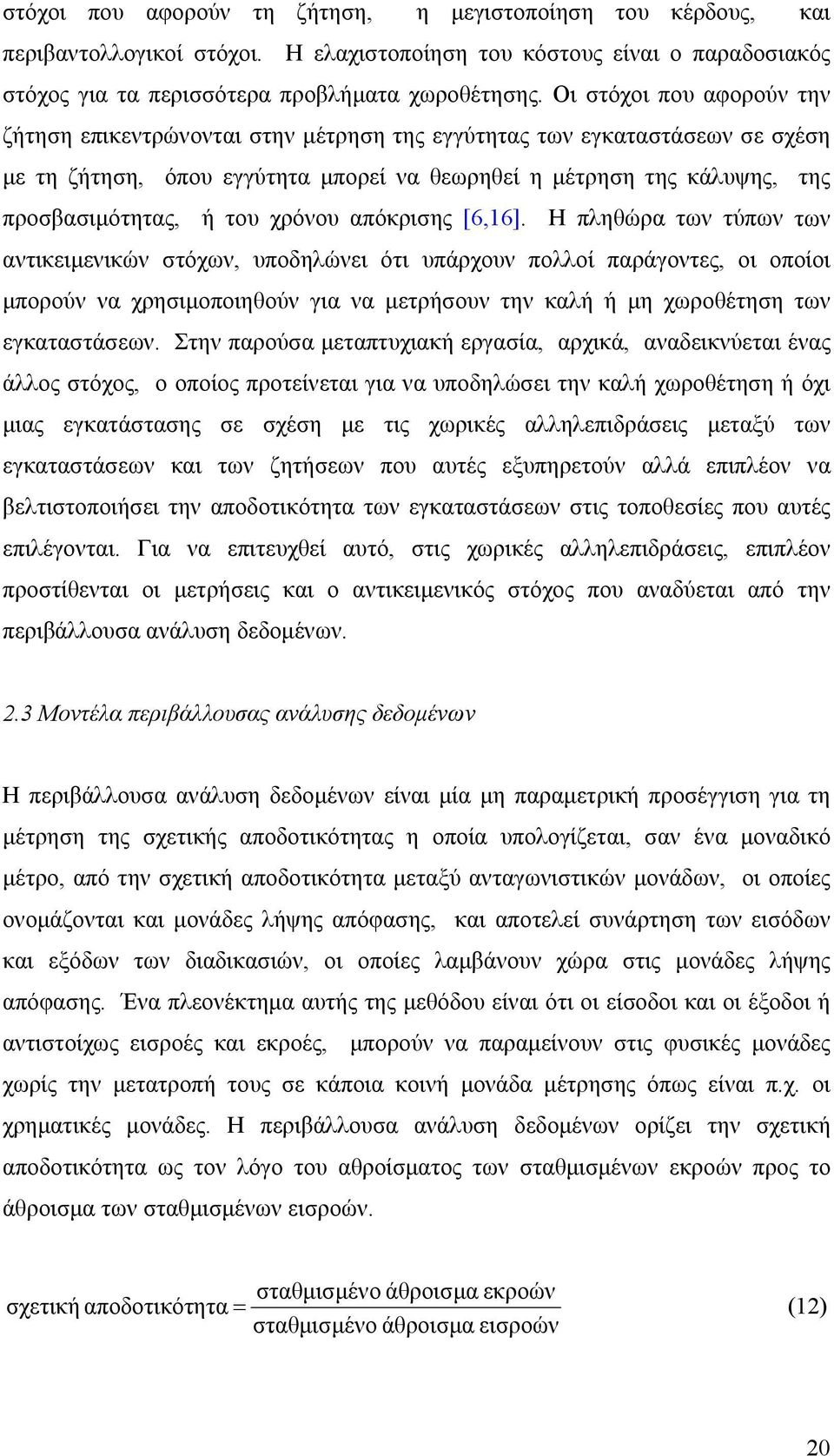 στόχοι που αφορούν τη ζήτηση, η μεγιστοποίηση του κέρδους, και περιβαντολλογικοί στόχοι. Η ελαχιστοποίηση του κόστους είναι ο παραδοσιακός στόχος για τα περισσότερα προβλήματα χωροθέτησης. Οι στόχοι που αφορούν την ζήτηση επικεντρώνονται στην μέτρηση της εγγύτητας των εγκαταστάσεων σε σχέση με τη ζήτηση, όπου εγγύτητα μπορεί να θεωρηθεί η μέτρηση της κάλυψης, της προσβασιμότητας, ή του χρόνου απόκρισης [6,16]. Η πληθώρα των τύπων των αντικειμενικών στόχων, υποδηλώνει ότι υπάρχουν πολλοί παράγοντες, οι οποίοι μπορούν να χρησιμοποιηθούν για να μετρήσουν την καλή ή μη χωροθέτηση των εγκαταστάσεων. Στην παρούσα μεταπτυχιακή εργασία, αρχικά, αναδεικνύεται ένας άλλος στόχος, ο οποίος προτείνεται για να υποδηλώσει την καλή χωροθέτηση ή όχι μιας εγκατάστασης σε σχέση με τις χωρικές αλληλεπιδράσεις μεταξύ των εγκαταστάσεων και των ζητήσεων που αυτές εξυπηρετούν αλλά επιπλέον να βελτιστοποιήσει την αποδοτικότητα των εγκαταστάσεων στις τοποθεσίες που αυτές επιλέγονται. Για να επιτευχθεί αυτό, στις χωρικές αλληλεπιδράσεις, επιπλέον προστίθενται οι μετρήσεις και ο αντικειμενικός στόχος που αναδύεται από την περιβάλλουσα ανάλυση δεδομένων.

2.3 Μοντέλα περιβάλλουσας ανάλυσης δεδομένων

Η περιβάλλουσα ανάλυση δεδομένων είναι μία μη παραμετρική προσέγγιση για τη μέτρηση της σχετικής αποδοτικότητας η οποία υπολογίζεται, σαν ένα μοναδικό μέτρο, από την σχετική αποδοτικότητα μεταξύ ανταγωνιστικών μονάδων, οι οποίες ονομάζονται και μονάδες λήψης απόφασης, και αποτελεί συνάρτηση των εισόδων και εξόδων των διαδικασιών, οι οποίες λαμβάνουν χώρα στις μονάδες λήψης απόφασης. Ένα πλεονέκτημα αυτής της μεθόδου είναι ότι οι είσοδοι και οι έξοδοι ή αντιστοίχως εισροές και εκροές, μπορούν να παραμείνουν στις φυσικές μονάδες χωρίς την μετατροπή τους σε κάποια κοινή μονάδα μέτρησης όπως είναι π.χ. οι χρηματικές μονάδες. Η περιβάλλουσα ανάλυση δεδομένων ορίζει την σχετική αποδοτικότητα ως τον λόγο του αθροίσματος των σταθμισμένων εκροών προς το άθροισμα των σταθμισμένων εισροών.

$\text{σχετική αποδοτικότητα} = \frac{\text{σταθμισμένο άθροισμα εκροών}}{\text{σταθμισμένο άθροισμα εισροών}}$ (12)

20